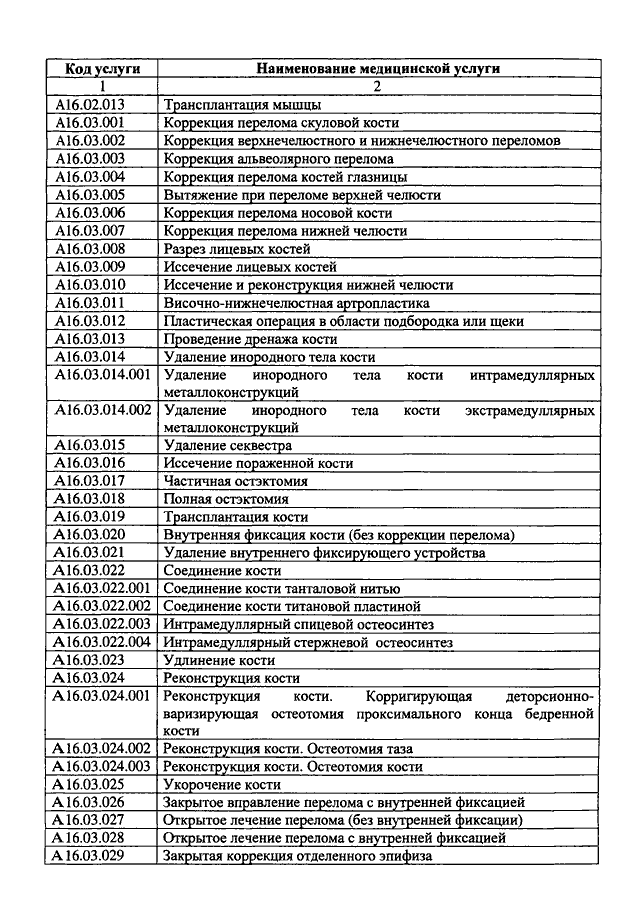 | Код услуги | Наименование медицинской услуги |
|---|---|
| 1 | 2 |
| A16.02.013 | Трансплантация мышцы |
| A16.03.001 | Коррекция перелома скуловой кости |
| A16.03.002 | Коррекция верхнечелюстного и нижнечелюстного переломов |
| A16.03.003 | Коррекция альвеолярного перелома |
| A16.03.004 | Коррекция перелома костей глазницы |
| A16.03.005 | Вытяжение при переломе верхней челюсти |
| A16.03.006 | Коррекция перелома носовой кости |
| A16.03.007 | Коррекция перелома нижней челюсти |
| A16.03.008 | Разрез лицевых костей |
| A16.03.009 | Иссечение лицевых костей |
| A16.03.010 | Иссечение и реконструкция нижней челюсти |
| A16.03.011 | Височно-нижнечелюстная артропластика |
| A16.03.012 | Пластическая операция в области подбородка или щеки |
| A16.03.013 | Проведение дренажа кости |
| A16.03.014 | Удаление инородного тела кости |
| A16.03.014.001 | Удаление инородного тела кости интрамедуллярных металлоконструкций |
| A16.03.014.002 | Удаление инородного тела кости экстрамедуллярных металлоконструкций |
| A16.03.015 | Удаление секвестра |
| A16.03.016 | Иссечение пораженной кости |
| A16.03.017 | Частичная остэктомия |
| A16.03.018 | Полная остэктомия |
| A16.03.019 | Трансплантация кости |
| A16.03.020 | Внутренняя фиксация кости (без коррекции перелома) |
| A16.03.021 | Удаление внутреннего фиксирующего устройства |
| A16.03.022 | Соединение кости |
| A16.03.022.001 | Соединение кости танталовой нитью |
| A16.03.022.002 | Соединение кости титановой пластиной |
| A16.03.022.003 | Интрамедуллярный спицевой остеосинтез |
| A16.03.022.004 | Интрамедуллярный стержневой остеосинтез |
| A16.03.023 | Удлинение кости |
| A16.03.024 | Реконструкция кости |
| A16.03.024.001 | Реконструкция кости. Корригирующая деторсионно-варизирующая остеотомия проксимального конца бедренной кости |
| A16.03.024.002 | Реконструкция кости. Остеотомия таза |
| A16.03.024.003 | Реконструкция кости. Остеотомия кости |
| A16.03.025 | Укорочение кости |
| A16.03.026 | Закрытое вправление перелома с внутренней фиксацией |
| A16.03.027 | Открытое лечение перелома (без внутренней фиксации) |
| A16.03.028 | Открытое лечение перелома с внутренней фиксацией |
| A16.03.029 | Закрытая коррекция отделенного эпифиза |